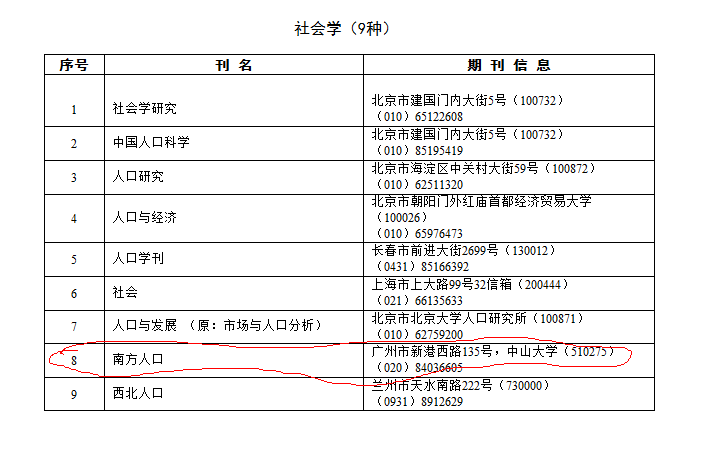 社会学（9种）

| 序号 | 刊 名 | 期 刊 信 息 |
|---|---|---|
| 1 | 社会学研究 | 北京市建国门内大街5号（100732）（010）65122608 |
| 2 | 中国人口科学 | 北京市建国门内大街5号（100732）（010）85195419 |
| 3 | 人口研究 | 北京市海淀区中关村大街59号（100872）（010）62511320 |
| 4 | 人口与经济 | 北京市朝阳门外红庙首都经济贸易大学（100026）（010）65976473 |
| 5 | 人口学刊 | 长春市前进大街2699号（130012）（0431）85166392 |
| 6 | 社会 | 上海市上大路99号32信箱（200444）（021）66135633 |
| 7 | 人口与发展 （原：市场与人口分析） | 北京市北京大学人口研究所（100871）（010）62759200 |
| 8 | 南方人口 | 广州市新港西路135号，中山大学（510275）（020）84036605 |
| 9 | 西北人口 | 兰州市天水南路222号（730000）（0931）8912629 |